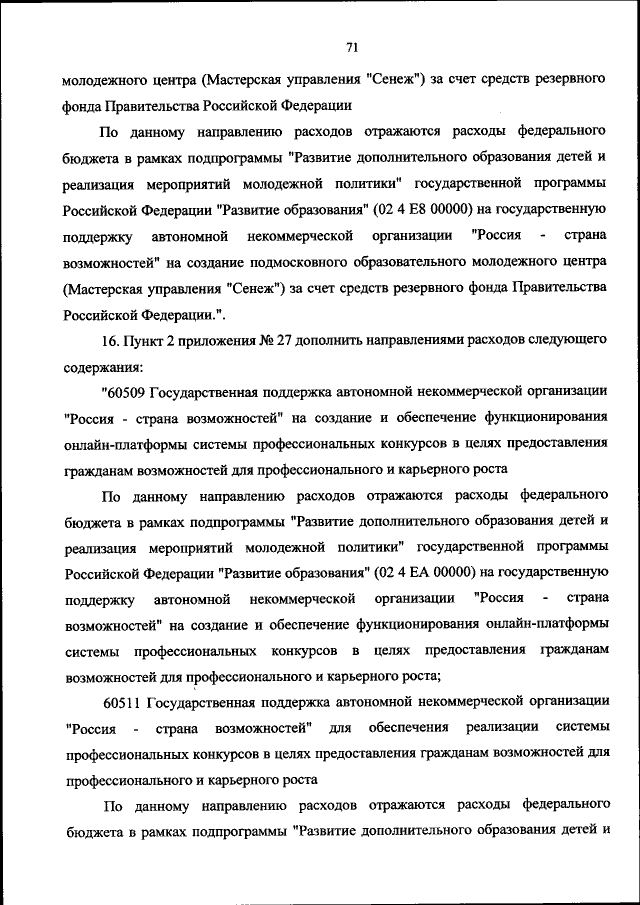 71

молодежного центра (Мастерская управления "Сенеж") за счет средств резервного фонда Правительства Российской Федерации

По данному направлению расходов отражаются расходы федерального бюджета в рамках подпрограммы "Развитие дополнительного образования детей и реализация мероприятий молодежной политики" государственной программы Российской Федерации "Развитие образования" (02 4 E8 00000) на государственную поддержку автономной некоммерческой организации "Россия - страна возможностей" на создание подмосковного образовательного молодежного центра (Мастерская управления "Сенеж") за счет средств резервного фонда Правительства Российской Федерации.".

16. Пункт 2 приложения № 27 дополнить направлениями расходов следующего содержания:

"60509 Государственная поддержка автономной некоммерческой организации "Россия - страна возможностей" на создание и обеспечение функционирования онлайн-платформы системы профессиональных конкурсов в целях предоставления гражданам возможностей для профессионального и карьерного роста

По данному направлению расходов отражаются расходы федерального бюджета в рамках подпрограммы "Развитие дополнительного образования детей и реализация мероприятий молодежной политики" государственной программы Российской Федерации "Развитие образования" (02 4 EA 00000) на государственную поддержку автономной некоммерческой организации "Россия - страна возможностей" на создание и обеспечение функционирования онлайн-платформы системы профессиональных конкурсов в целях предоставления гражданам возможностей для профессионального и карьерного роста;

60511 Государственная поддержка автономной некоммерческой организации "Россия - страна возможностей" для обеспечения реализации системы профессиональных конкурсов в целях предоставления гражданам возможностей для профессионального и карьерного роста

По данному направлению расходов отражаются расходы федерального бюджета в рамках подпрограммы "Развитие дополнительного образования детей и